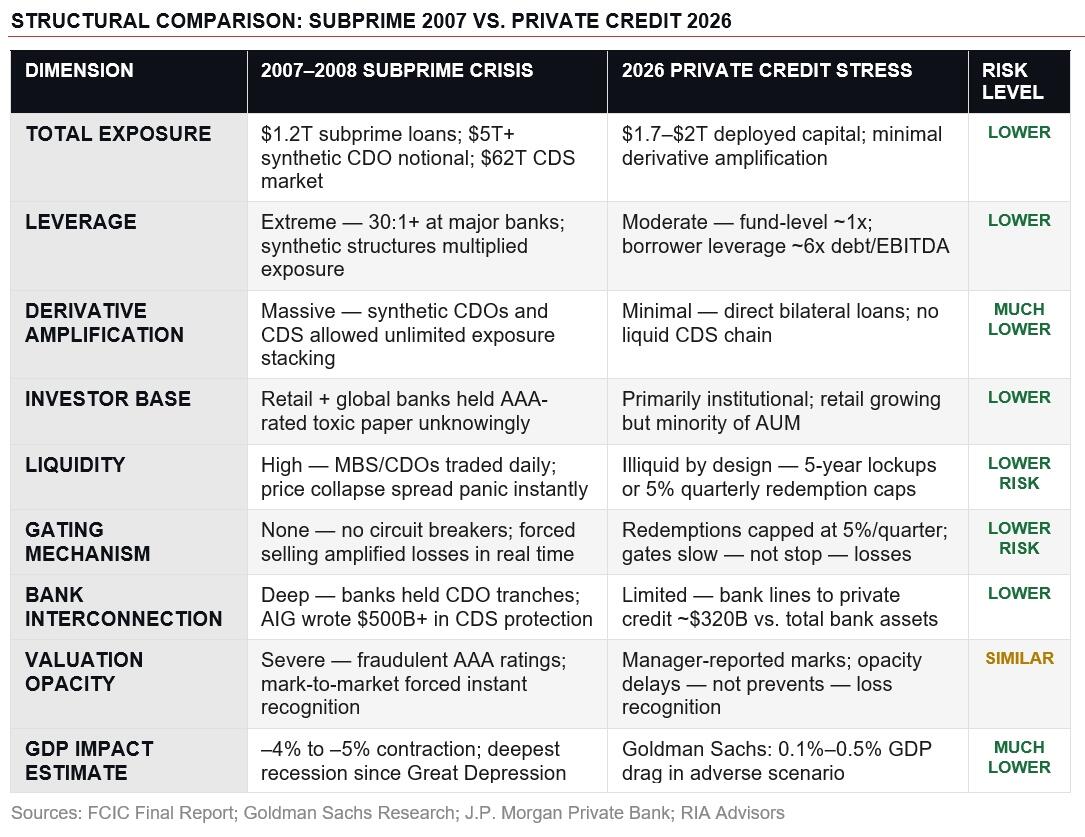 STRUCTURAL COMPARISON: SUBPRIME 2007 VS. PRIVATE CREDIT 2026

| DIMENSION | 2007–2008 SUBPRIME CRISIS | 2026 PRIVATE CREDIT STRESS | RISK LEVEL |
|---|---|---|---|
| TOTAL EXPOSURE | \$1.2T subprime loans; \$5T+ synthetic CDO notional; \$62T CDS market | \$1.7–\$2T deployed capital; minimal derivative amplification | LOWER |
| LEVERAGE | Extreme — 30:1+ at major banks; synthetic structures multiplied exposure | Moderate — fund-level ~1x; borrower leverage ~6x debt/EBITDA | LOWER |
| DERIVATIVE AMPLIFICATION | Massive — synthetic CDOs and CDS allowed unlimited exposure stacking | Minimal — direct bilateral loans; no liquid CDS chain | MUCH LOWER |
| INVESTOR BASE | Retail + global banks held AAA-rated toxic paper unknowingly | Primarily institutional; retail growing but minority of AUM | LOWER |
| LIQUIDITY | High — MBS/CDOs traded daily; price collapse spread panic instantly | Illiquid by design — 5-year lockups or 5% quarterly redemption caps | LOWER RISK |
| GATING MECHANISM | None — no circuit breakers; forced selling amplified losses in real time | Redemptions capped at 5%/quarter; gates slow — not stop — losses | LOWER RISK |
| BANK INTERCONNECTION | Deep — banks held CDO tranches; AIG wrote \$500B+ in CDS protection | Limited — bank lines to private credit ~\$320B vs. total bank assets | LOWER |
| VALUATION OPACITY | Severe — fraudulent AAA ratings; mark-to-market forced instant recognition | Manager-reported marks; opacity delays — not prevents — loss recognition | SIMILAR |
| GDP IMPACT ESTIMATE | –4% to –5% contraction; deepest recession since Great Depression | Goldman Sachs: 0.1%–0.5% GDP drag in adverse scenario | MUCH LOWER |

Sources: FCIC Final Report; Goldman Sachs Research; J.P. Morgan Private Bank; RIA Advisors